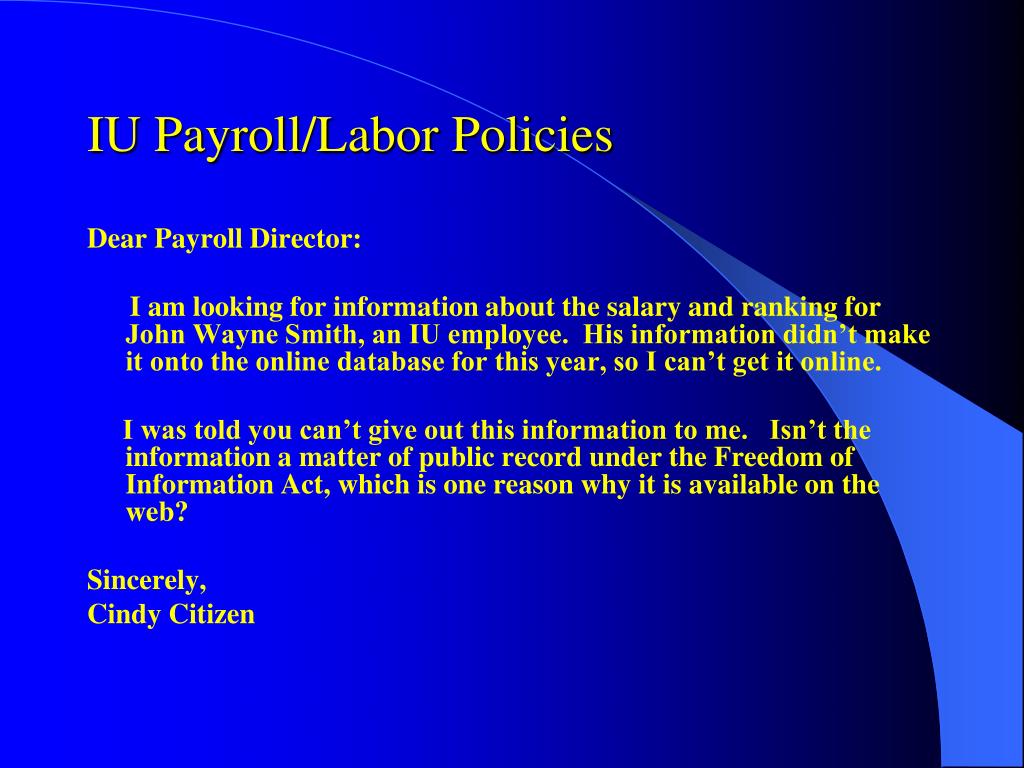 IU Payroll/Labor Policies

Dear Payroll Director:

I am looking for information about the salary and ranking for John Wayne Smith, an IU employee. His information didn’t make it onto the online database for this year, so I can’t get it online.

I was told you can’t give out this information to me. Isn’t the information a matter of public record under the Freedom of Information Act, which is one reason why it is available on the web?

Sincerely,
Cindy Citizen